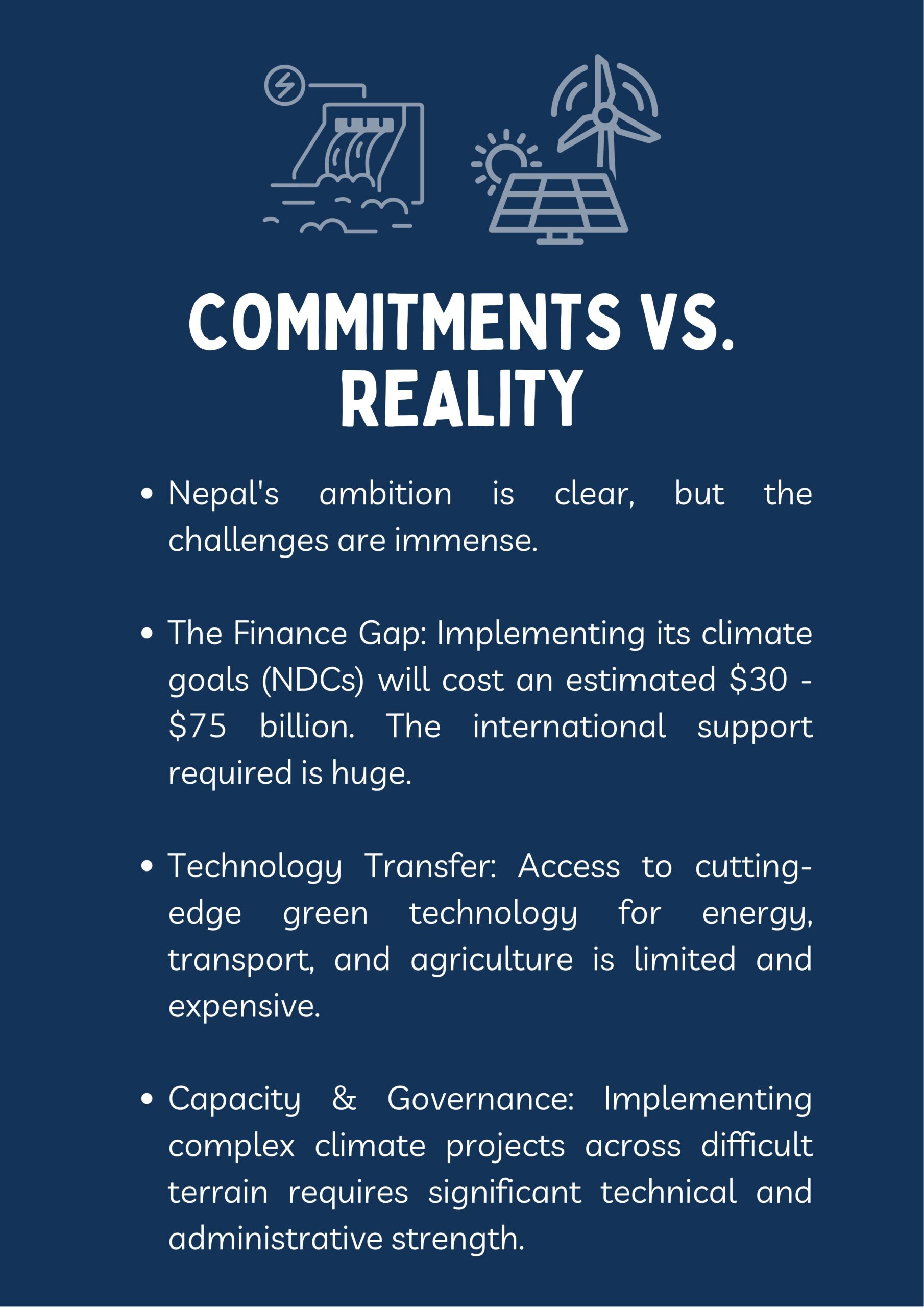 COMMITMENTS VS. REALITY

• Nepal's ambition is clear, but the challenges are immense.

• The Finance Gap: Implementing its climate goals (NDCs) will cost an estimated $30 - $75 billion. The international support required is huge.

• Technology Transfer: Access to cutting-edge green technology for energy, transport, and agriculture is limited and expensive.

• Capacity & Governance: Implementing complex climate projects across difficult terrain requires significant technical and administrative strength.